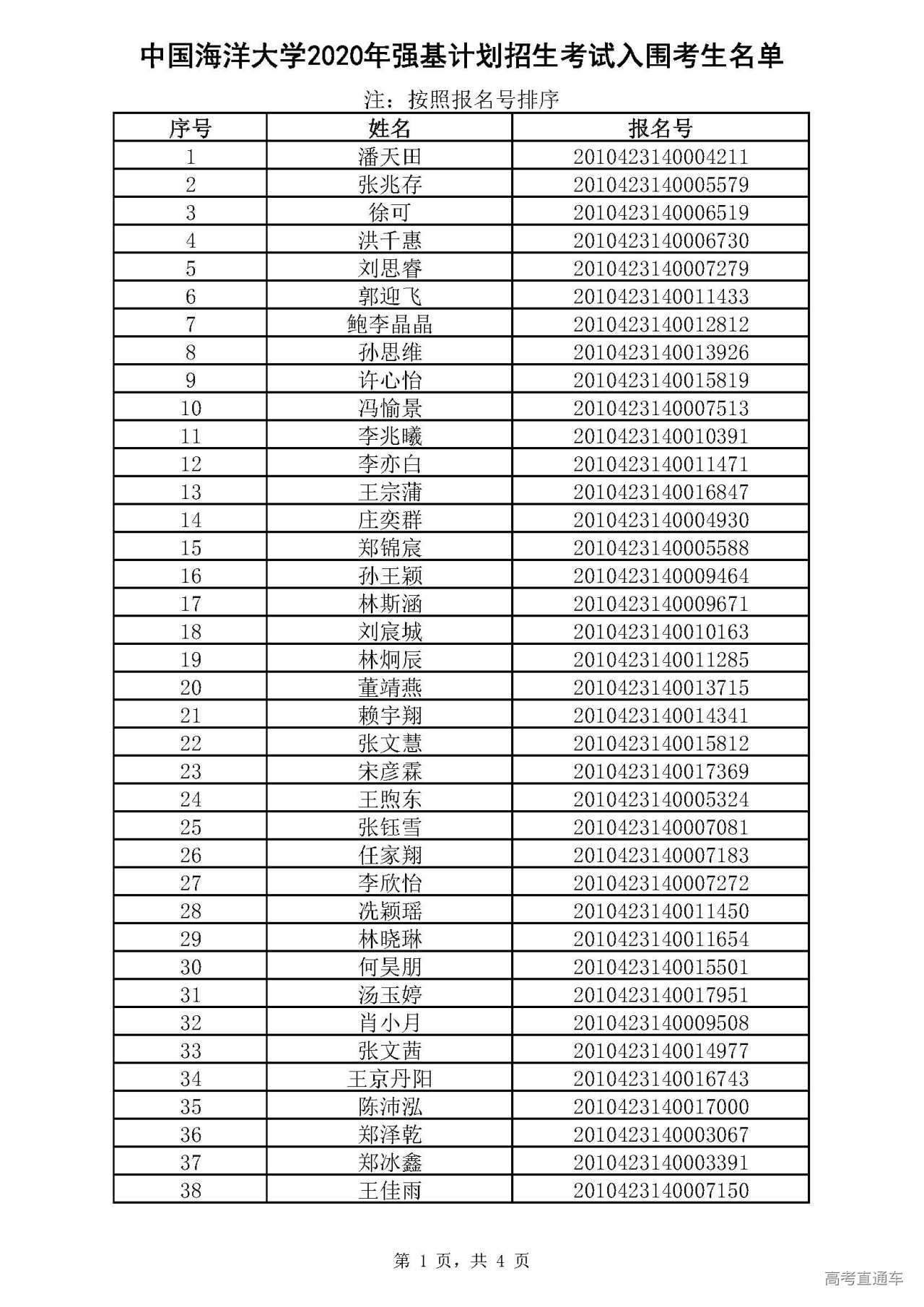 中国海洋大学2020年强基计划招生考试入围考生名单

注：按照报名号排序

| 序号 | 姓名 | 报名号 |
|---|---|---|
| 1 | 潘天田 | 2010423140004211 |
| 2 | 张兆存 | 2010423140005579 |
| 3 | 徐可 | 2010423140006519 |
| 4 | 洪千惠 | 2010423140006730 |
| 5 | 刘思睿 | 2010423140007279 |
| 6 | 郭迎飞 | 2010423140011433 |
| 7 | 鲍李晶晶 | 2010423140012812 |
| 8 | 孙思维 | 2010423140013926 |
| 9 | 许心怡 | 2010423140015819 |
| 10 | 冯愉景 | 2010423140007513 |
| 11 | 李兆曦 | 2010423140010391 |
| 12 | 李亦白 | 2010423140011471 |
| 13 | 王宗蒲 | 2010423140016847 |
| 14 | 庄奕群 | 2010423140004930 |
| 15 | 郑锦宸 | 2010423140005588 |
| 16 | 孙王颖 | 2010423140009464 |
| 17 | 林斯涵 | 2010423140009671 |
| 18 | 刘宸城 | 2010423140010163 |
| 19 | 林炯辰 | 2010423140011285 |
| 20 | 董靖燕 | 2010423140013715 |
| 21 | 赖宇翔 | 2010423140014341 |
| 22 | 张文慧 | 2010423140015812 |
| 23 | 宋彦霖 | 2010423140017369 |
| 24 | 王煦东 | 2010423140005324 |
| 25 | 张钰雪 | 2010423140007081 |
| 26 | 任家翔 | 2010423140007183 |
| 27 | 李欣怡 | 2010423140007272 |
| 28 | 冼颖瑶 | 2010423140011450 |
| 29 | 林晓琳 | 2010423140011654 |
| 30 | 何昊朋 | 2010423140015501 |
| 31 | 汤玉婷 | 2010423140017951 |
| 32 | 肖小月 | 2010423140009508 |
| 33 | 张文茜 | 2010423140014977 |
| 34 | 王京丹阳 | 2010423140016743 |
| 35 | 陈沛泓 | 2010423140017000 |
| 36 | 郑泽乾 | 2010423140003067 |
| 37 | 郑冰鑫 | 2010423140003391 |
| 38 | 王佳雨 | 2010423140007150 |

第 1 页，共 4 页

高考直通车